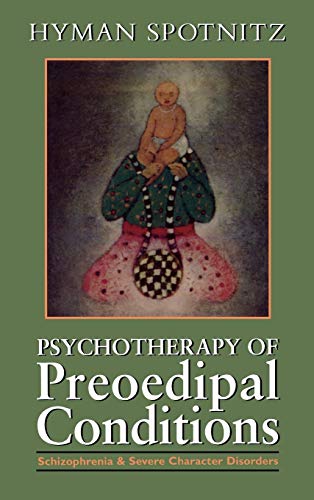 HYMAN SPOTNITZ

PSYCHOTHERAPY OF
Preoedipal
Conditions

Schizophrenia & Severe Character Disorders